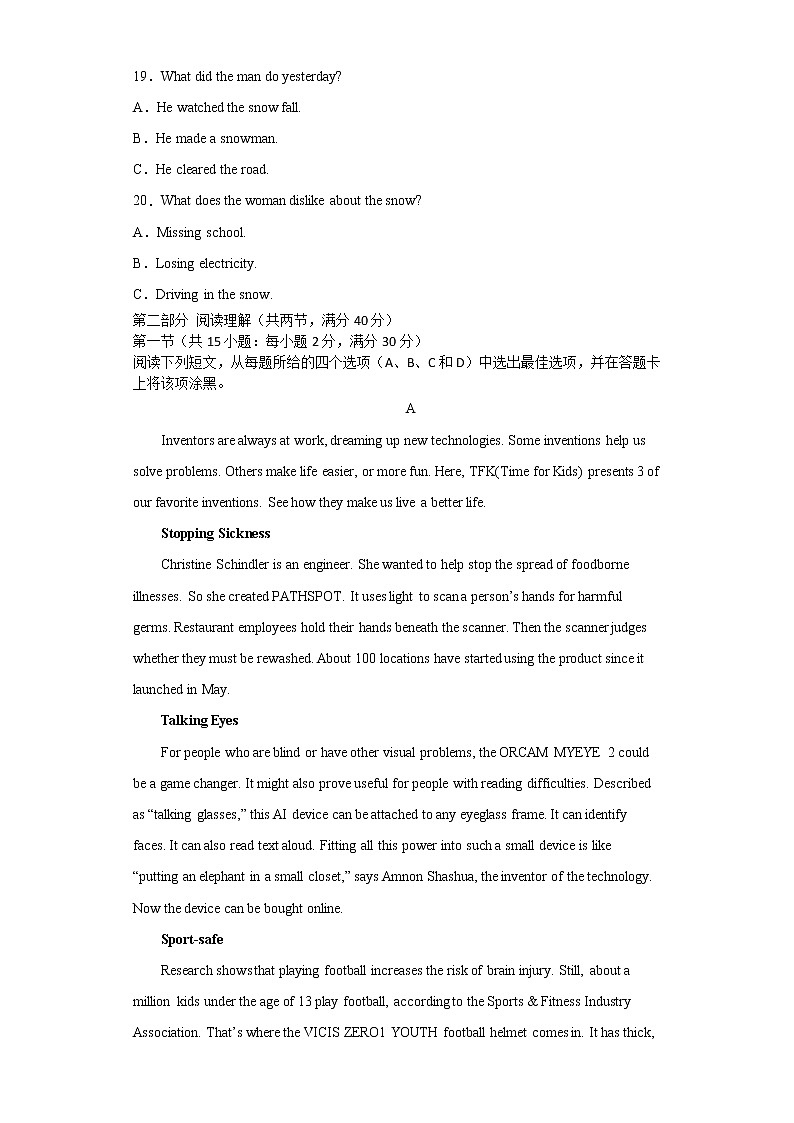 19．What did the man do yesterday?

A．He watched the snow fall.

B．He made a snowman.

C．He cleared the road.

20．What does the woman dislike about the snow?

A．Missing school.

B．Losing electricity.

C．Driving in the snow.

第二部分 阅读理解（共两节，满分 40 分）
第一节（共 15 小题：每小题 2 分，满分 30 分）
阅读下列短文，从每题所给的四个选项（A、B、C 和 D）中选出最佳选项，并在答题卡上将该项涂黑。

A

Inventors are always at work, dreaming up new technologies. Some inventions help us solve problems. Others make life easier, or more fun. Here, TFK(Time for Kids) presents 3 of our favorite inventions. See how they make us live a better life.

Stopping Sickness

Christine Schindler is an engineer. She wanted to help stop the spread of foodborne illnesses. So she created PATHSPOT. It uses light to scan a person’s hands for harmful germs. Restaurant employees hold their hands beneath the scanner. Then the scanner judges whether they must be rewashed. About 100 locations have started using the product since it launched in May.

Talking Eyes

For people who are blind or have other visual problems, the ORCAM MYEYE 2 could be a game changer. It might also prove useful for people with reading difficulties. Described as “talking glasses,” this AI device can be attached to any eyeglass frame. It can identify faces. It can also read text aloud. Fitting all this power into such a small device is like “putting an elephant in a small closet,” says Amnon Shashua, the inventor of the technology. Now the device can be bought online.

Sport-safe

Research shows that playing football increases the risk of brain injury. Still, about a million kids under the age of 13 play football, according to the Sports & Fitness Industry Association. That’s where the VICIS ZERO1 YOUTH football helmet comes in. It has thick,